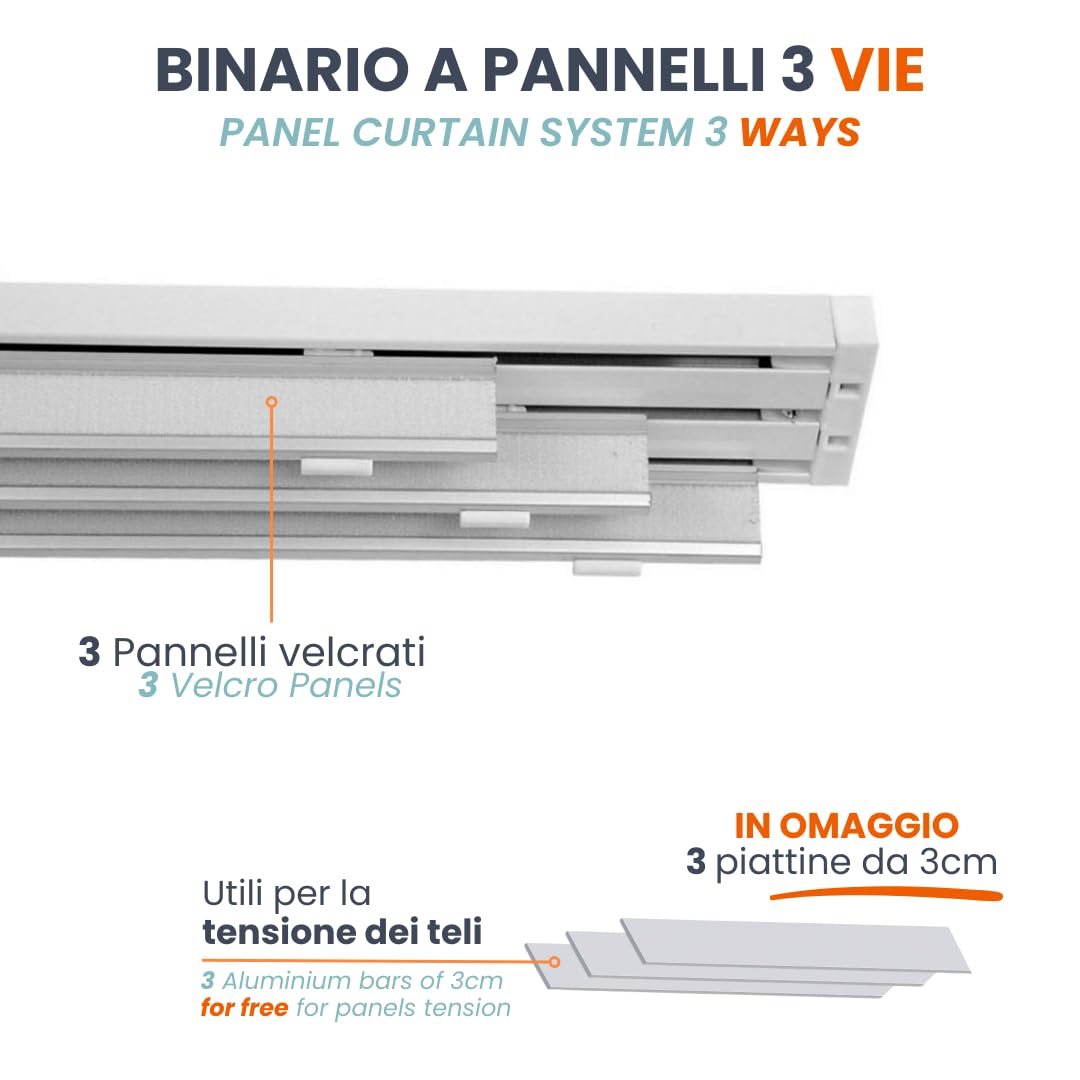 BINARIO A PANNELLI 3 VIE
PANEL CURTAIN SYSTEM 3 WAYS

3 Pannelli velcrati
3 Velcro Panels

IN OMAGGIO
3 piattine da 3cm

Utili per la
tensione dei teli

3 Aluminium bars of 3cm
for free for panels tension